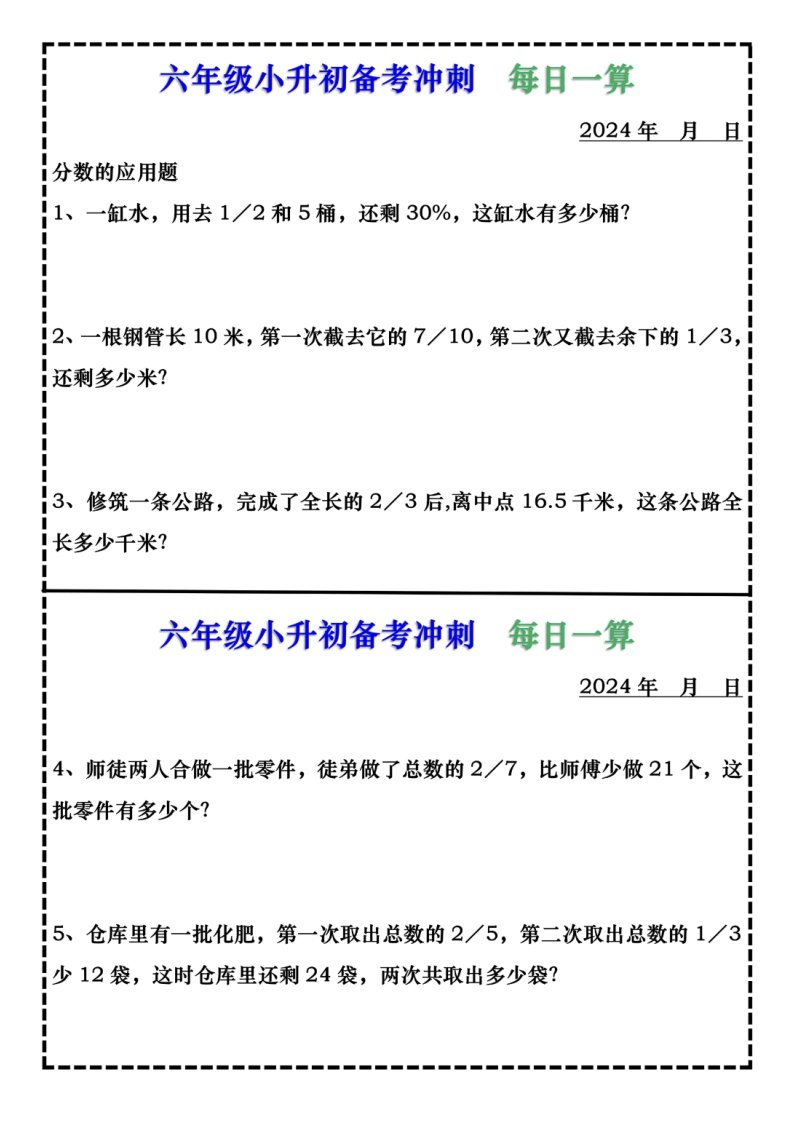 六年级小升初备考冲刺　每日一算

2024 年　月　日

分数的应用题

1、一缸水，用去 1／2 和 5 桶，还剩 30%，这缸水有多少桶？

2、一根钢管长 10 米，第一次截去它的 7／10，第二次又截去余下的 1／3，还剩多少米？

3、修筑一条公路，完成了全长的 2／3 后,离中点 16.5 千米，这条公路全长多少千米？

六年级小升初备考冲刺　每日一算

2024 年　月　日

4、师徒两人合做一批零件，徒弟做了总数的 2／7，比师傅少做 21 个，这批零件有多少个？

5、仓库里有一批化肥，第一次取出总数的 2／5，第二次取出总数的 1／3 少 12 袋，这时仓库里还剩 24 袋，两次共取出多少袋？